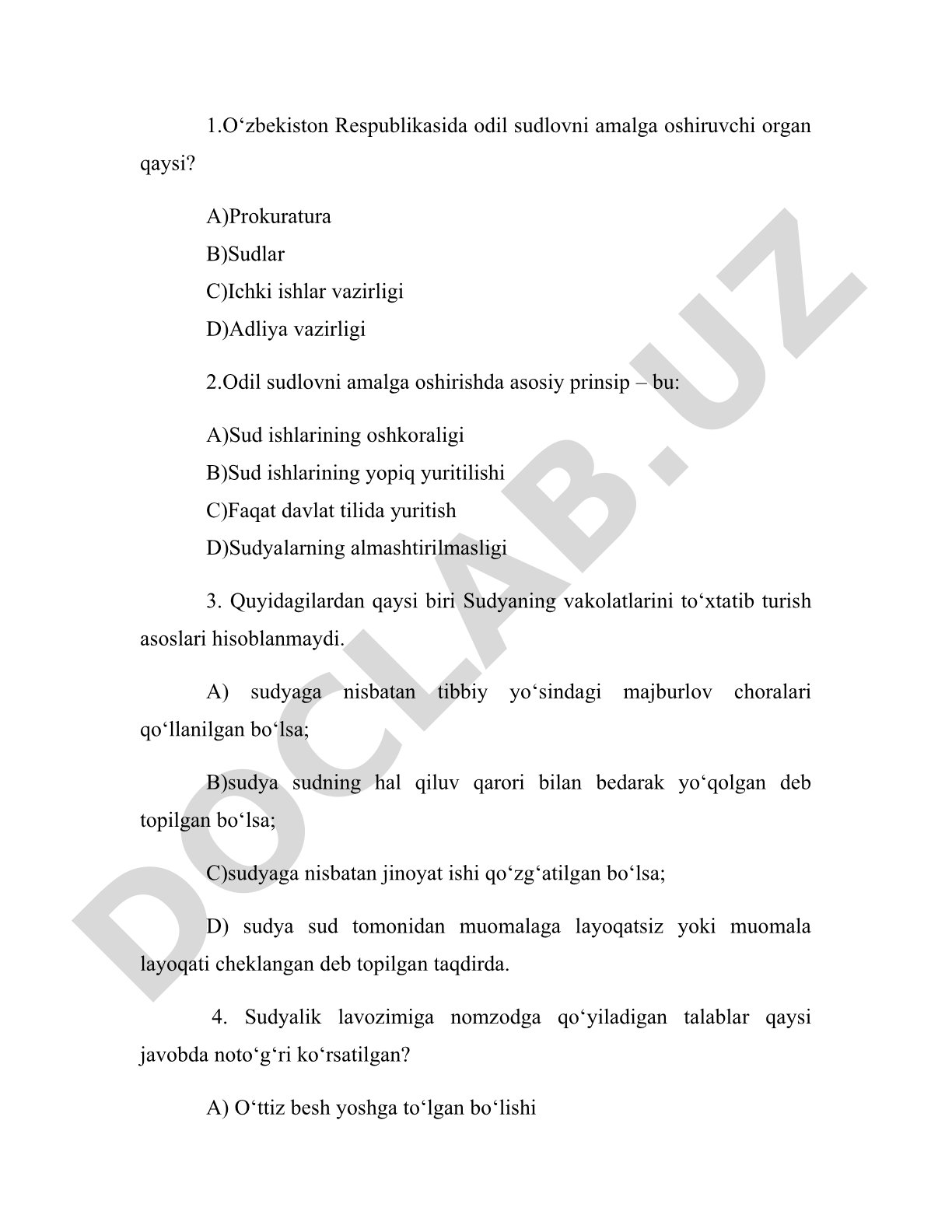 1.O‘zbekiston Respublikasida odil sudlovni amalga oshiruvchi organ qaysi?

A)Prokuratura

B)Sudlar

C)Ichki ishlar vazirligi

D)Adliya vazirligi

2.Odil sudlovni amalga oshirishda asosiy prinsip – bu:

A)Sud ishlarining oshkoraligi

B)Sud ishlarining yopiq yuritilishi

C)Faqat davlat tilida yuritish

D)Sudyalarning almashtirilmasligi

3. Quyidagilardan qaysi biri Sudyaning vakolatlarini to‘xtatib turish asoslari hisoblanmaydi.

A) sudyaga nisbatan tibbiy yo‘sindagi majburlov choralari qo‘llanilgan bo‘lsa;

B)sudya sudning hal qiluv qarori bilan bedarak yo‘qolgan deb topilgan bo‘lsa;

C)sudyaga nisbatan jinoyat ishi qo‘zg‘atilgan bo‘lsa;

D) sudya sud tomonidan muomalaga layoqatsiz yoki muomala layoqati cheklangan deb topilgan taqdirda.

4. Sudyalik lavozimiga nomzodga qo‘yiladigan talablar qaysi javobda noto‘g‘ri ko‘rsatilgan?

A) O‘ttiz besh yoshga to‘lgan bo‘lishi

DOCLAB.UZ